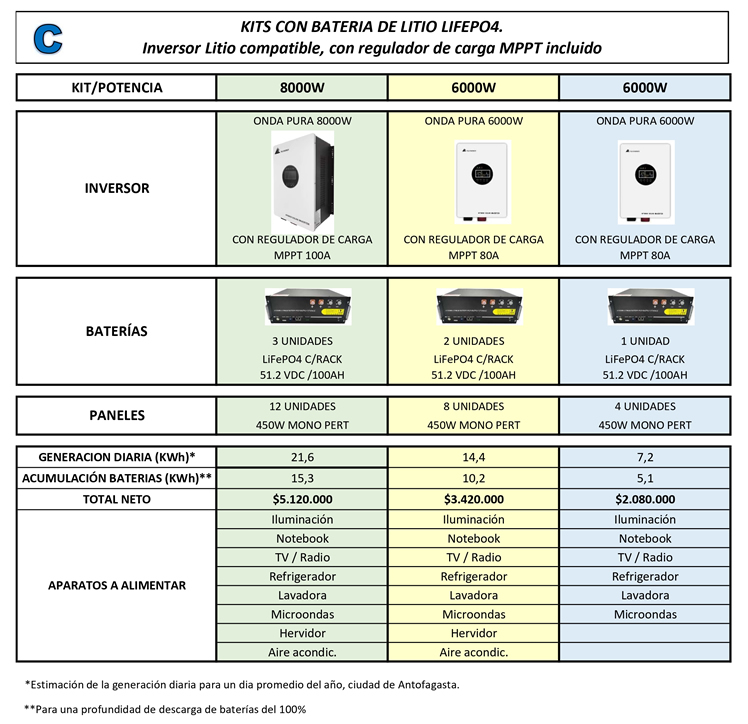 C

KITS CON BATERIA DE LITIO LIFEPO4.
Inversor Litio compatible, con regulador de carga MPPT incluido

| KIT/POTENCIA | 8000W | 6000W | 6000W |
|---|---|---|---|
| INVERSOR | ONDA PURA 8000W CON REGULADOR DE CARGA MPPT 100A | ONDA PURA 6000W CON REGULADOR DE CARGA MPPT 80A | ONDA PURA 6000W CON REGULADOR DE CARGA MPPT 80A |
| BATERÍAS | 3 UNIDADES LiFePO4 C/RACK 51.2 VDC /100AH | 2 UNIDADES LiFePO4 C/RACK 51.2 VDC /100AH | 1 UNIDAD LiFePO4 C/RACK 51.2 VDC /100AH |
| PANELES | 12 UNIDADES 450W MONO PERT | 8 UNIDADES 450W MONO PERT | 4 UNIDADES 450W MONO PERT |
| GENERACION DIARIA (KWh)* | 21,6 | 14,4 | 7,2 |
| ACUMULACIÓN BATERIAS (KWh)** | 15,3 | 10,2 | 5,1 |
| TOTAL NETO | $5.120.000 | $3.420.000 | $2.080.000 |
| APARATOS A ALIMENTAR | Iluminación | Iluminación | Iluminación |
| | Notebook | Notebook | Notebook |
| | TV / Radio | TV / Radio | TV / Radio |
| | Refrigerador | Refrigerador | Refrigerador |
| | Lavadora | Lavadora | Lavadora |
| | Microondas | Microondas | Microondas |
| | Hervidor | Hervidor | |
| | Aire acondic. | Aire acondic. | |

*Estimación de la generación diaria para un dia promedio del año, ciudad de Antofagasta.

**Para una profundidad de descarga de baterías del 100%